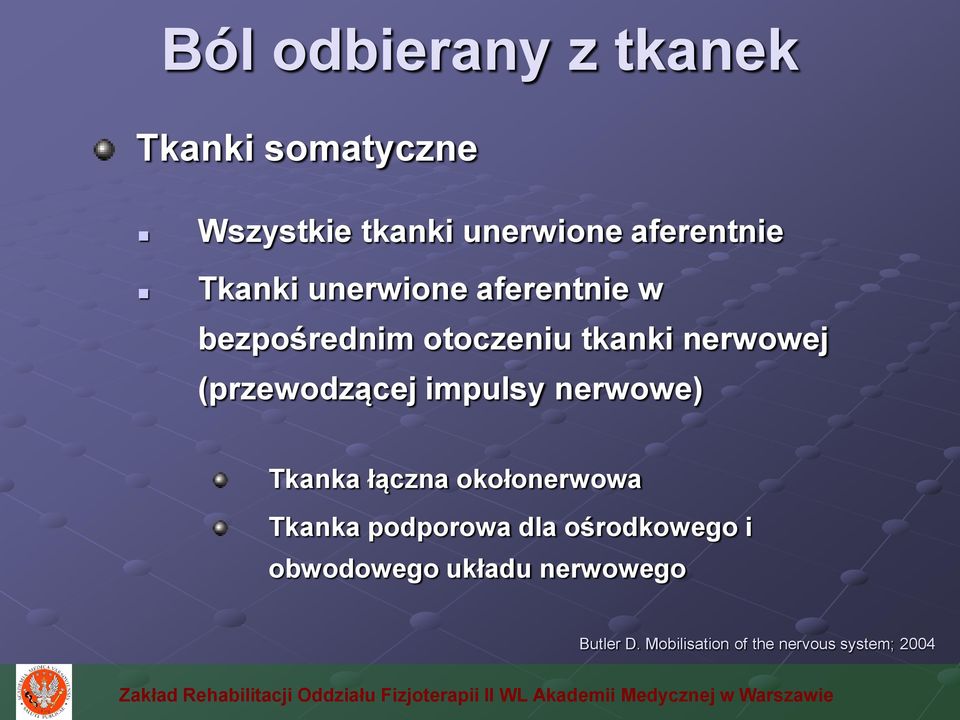 Ból odbierany z tkanek

Tkanki somatyczne

Wszystkie tkanki unerwione aferentnie

Tkanki unerwione aferentnie w bezpośrednim otoczeniu tkanki nerwowej (przewodzącej impulsy nerwowe)

Tkanka łączna okołonerwowa

Tkanka podporowa dla ośrodkowego i obwodowego układu nerwowego

Butler D. Mobilisation of the nervous system; 2004

Zakład Rehabilitacji Oddziału Fizjoterapii II WL Akademii Medycznej w Warszawie